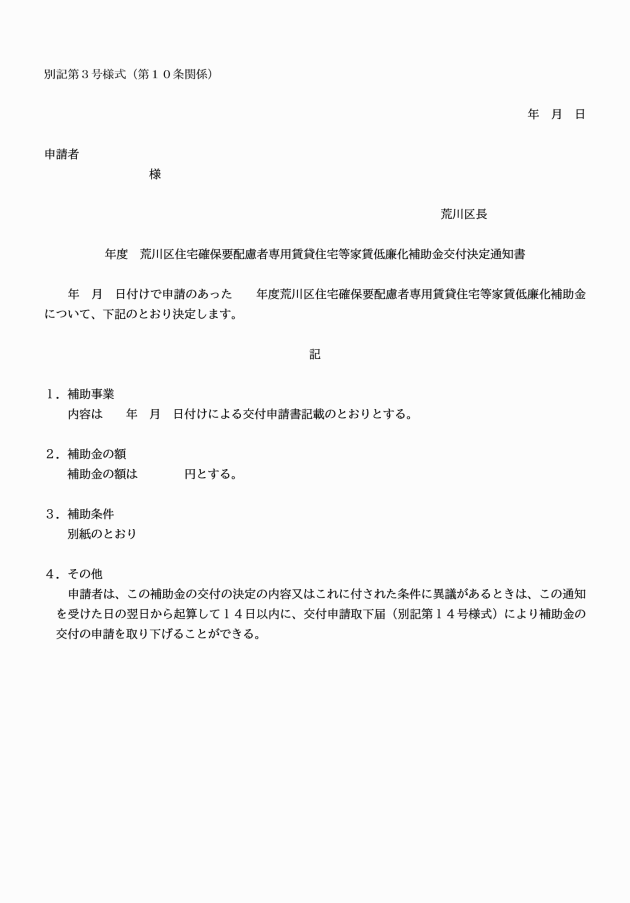 別記第３号様式（第１０条関係）

年　月　日

申請者
様

荒川区長

年度　荒川区住宅確保要配慮者専用賃貸住宅等家賃低廉化補助金交付決定通知書

年　月　日付けで申請のあった　　年度荒川区住宅確保要配慮者専用賃貸住宅等家賃低廉化補助金について、下記のとおり決定します。

記

１．補助事業
内容は　　年　月　日付けによる交付申請書記載のとおりとする。

２．補助金の額
補助金の額は　　　　円とする。

３．補助条件
別紙のとおり

４．その他
申請者は、この補助金の交付の決定の内容又はこれに付された条件に異議があるときは、この通知を受けた日の翌日から起算して１４日以内に、交付申請取下届（別記第１４号様式）により補助金の交付の申請を取り下げることができる。